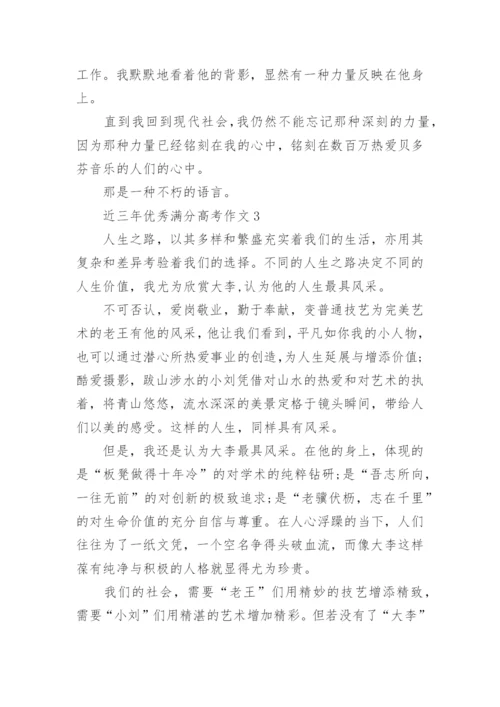 工作。我默默地看着他的背影，显然有一种力量反映在他身上。

直到我回到现代社会，我仍然不能忘记那种深刻的力量，因为那种力量已经铭刻在我的心中，铭刻在数百万热爱贝多芬音乐的人们的心中。

那是一种不朽的语言。

近三年优秀满分高考作文3

人生之路，以其多样和繁盛充实着我们的生活，亦用其复杂和差异考验着我们的选择。不同的人生之路决定不同的人生价值，我尤为欣赏大李，认为他的人生最具风采。

不可否认，爱岗敬业，勤于奉献，变普通技艺为完美艺术的老王有他的风采，他让我们看到，平凡如你我的小人物，也可以通过潜心所热爱事业的创造，为人生延展与增添价值；酷爱摄影，跋山涉水的小刘凭借对山水的热爱和对艺术的执着，将青山悠悠，流水深深的美景定格于镜头瞬间，带给人们以美的感受。这样的人生，同样具有风采。

但是，我还是认为大李最具风采。在他的身上，体现的是“板凳做得十年冷”的对学术的纯粹钻研；是“吾志所向，一往无前”的对创新的极致追求；是“老骥伏枥，志在千里”的对生命价值的充分自信与尊重。在人心浮躁的当下，人们往往为了一纸文凭，一个空名争得头破血流，而像大李这样葆有纯净与积极的人格就显得尤为珍贵。

我们的社会，需要“老王”们用精妙的技艺增添精致，需要“小刘”们用精湛的艺术增加精彩。但若没有了“大李”